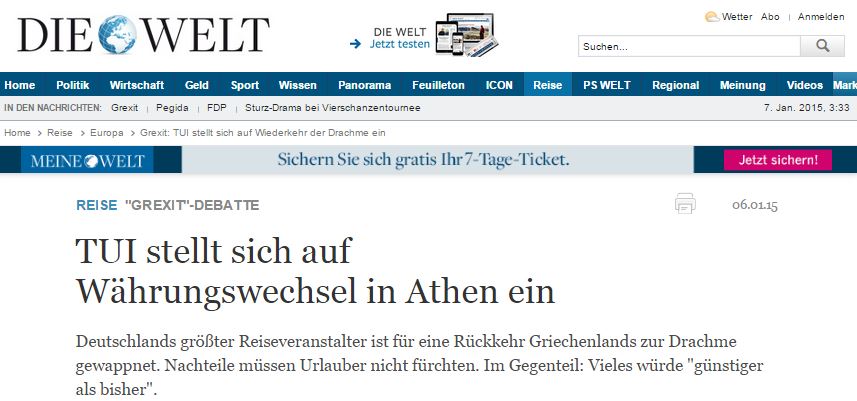 DIE WELT

DIE WELT
Jetzt testen

Wetter Abo | Anmelden

Suchen...

Home Politik Wirtschaft Geld Sport Wissen Panorama Feuilleton ICON Reise PS WELT Regional Meinung Videos Mark

IN DEN NACHRICHTEN: Grexit | Pegida | FDP | Sturz-Drama bei Vierschanzentournee

7. Jan. 2015, 3:33

Home > Reise > Europa > Grexit: TUI stellt sich auf Wiederkehr der Drachme ein

MEINE WELT Sichern Sie sich gratis Ihr 7-Tage-Ticket. Jetzt sichern!

REISE "GREXIT"-DEBATTE

06.01.15

TUI stellt sich auf Währungswechsel in Athen ein

Deutschlands größter Reiseveranstalter ist für eine Rückkehr Griechenlands zur Drachme gewappnet. Nachteile müssen Urlauber nicht fürchten. Im Gegenteil: Vieles würde "günstiger als bisher".